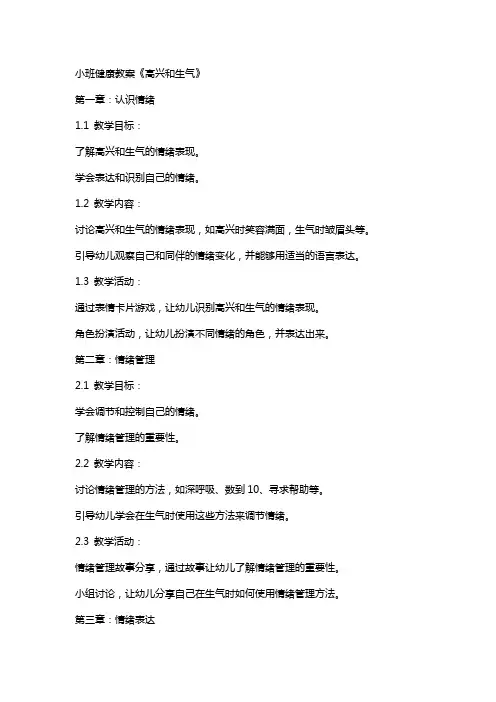 小班健康教案《高兴和生气》

第一章：认识情绪

1.1 教学目标：

了解高兴和生气的情绪表现。

学会表达和识别自己的情绪。

1.2 教学内容：

讨论高兴和生气的情绪表现，如高兴时笑容满面，生气时皱眉头等。

引导幼儿观察自己和同伴的情绪变化，并能够用适当的语言表达。

1.3 教学活动：

通过表情卡片游戏，让幼儿识别高兴和生气的情绪表现。

角色扮演活动，让幼儿扮演不同情绪的角色，并表达出来。

第二章：情绪管理

2.1 教学目标：

学会调节和控制自己的情绪。

了解情绪管理的重要性。

2.2 教学内容：

讨论情绪管理的方法，如深呼吸、数到 10、寻求帮助等。

引导幼儿学会在生气时使用这些方法来调节情绪。

2.3 教学活动：

情绪管理故事分享，通过故事让幼儿了解情绪管理的重要性。

小组讨论，让幼儿分享自己在生气时如何使用情绪管理方法。

第三章：情绪表达